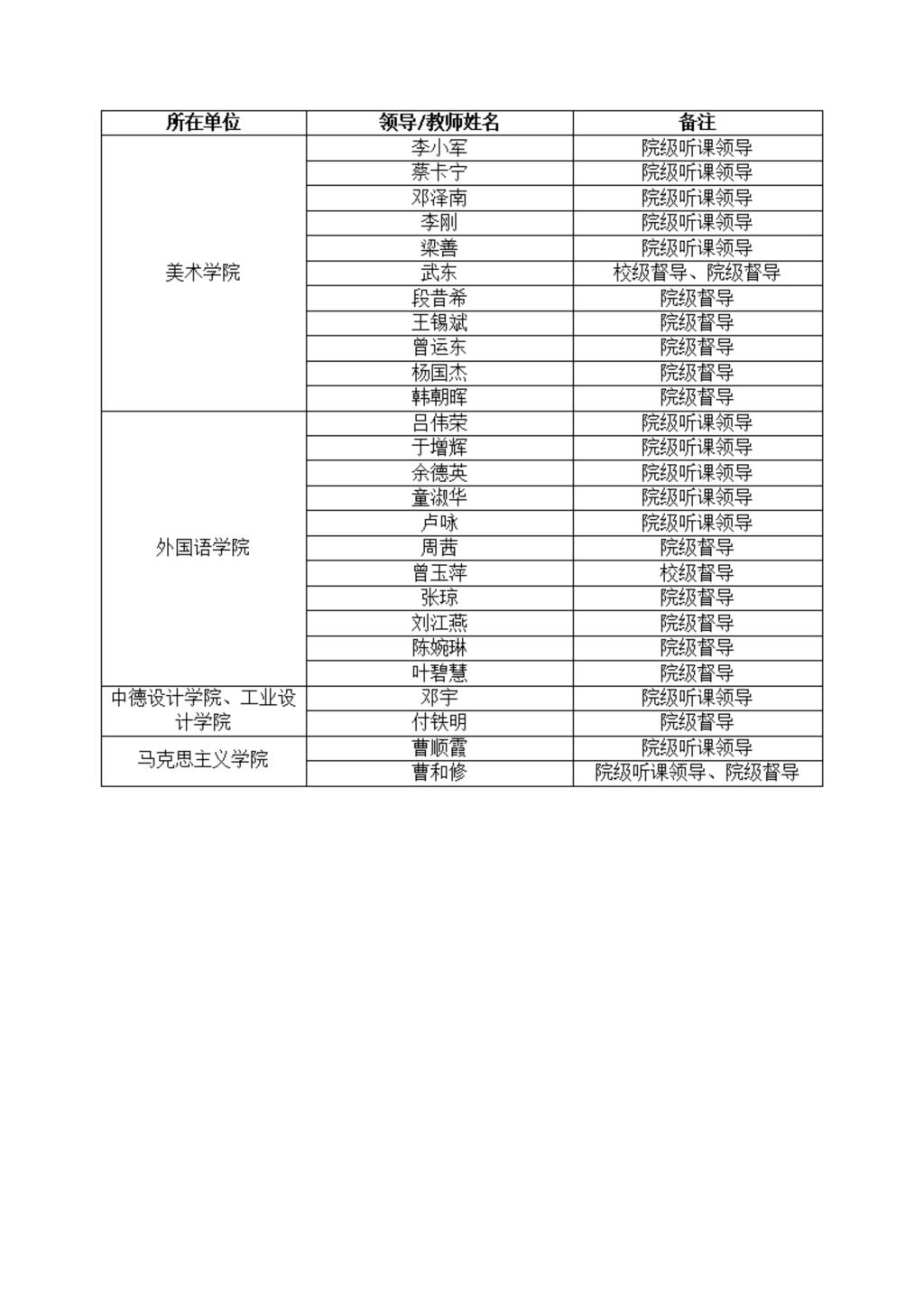 | 所在单位 | 领导/教师姓名 | 备注 |
|---|---|---|
| 美术学院 | 李小军 | 院级听课领导 |
| | 蔡卡宁 | 院级听课领导 |
| | 邓泽南 | 院级听课领导 |
| | 李刚 | 院级听课领导 |
| | 梁善 | 院级听课领导 |
| | 武东 | 校级督导、院级督导 |
| | 段昔希 | 院级督导 |
| | 王锡斌 | 院级督导 |
| | 曾运东 | 院级督导 |
| | 杨国杰 | 院级督导 |
| | 韩朝晖 | 院级督导 |
| 外国语学院 | 吕伟荣 | 院级听课领导 |
| | 于增辉 | 院级听课领导 |
| | 余德英 | 院级听课领导 |
| | 童淑华 | 院级听课领导 |
| | 卢咏 | 院级听课领导 |
| | 周茜 | 院级督导 |
| | 曾玉萍 | 校级督导 |
| | 张琼 | 院级督导 |
| | 刘江燕 | 院级督导 |
| | 陈婉琳 | 院级督导 |
| | 叶碧慧 | 院级督导 |
| 中德设计学院、工业设计学院 | 邓宇 | 院级听课领导 |
| | 付铁明 | 院级督导 |
| 马克思主义学院 | 曹顺霞 | 院级听课领导 |
| | 曹和修 | 院级听课领导、院级督导 |